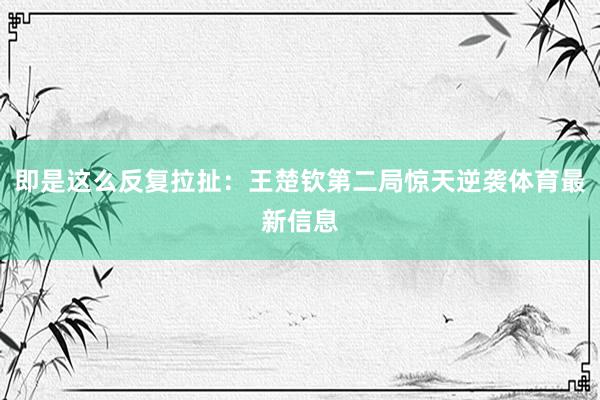 即是这么反复拉扯：王楚钦第二局惊天逆袭体育最新信息